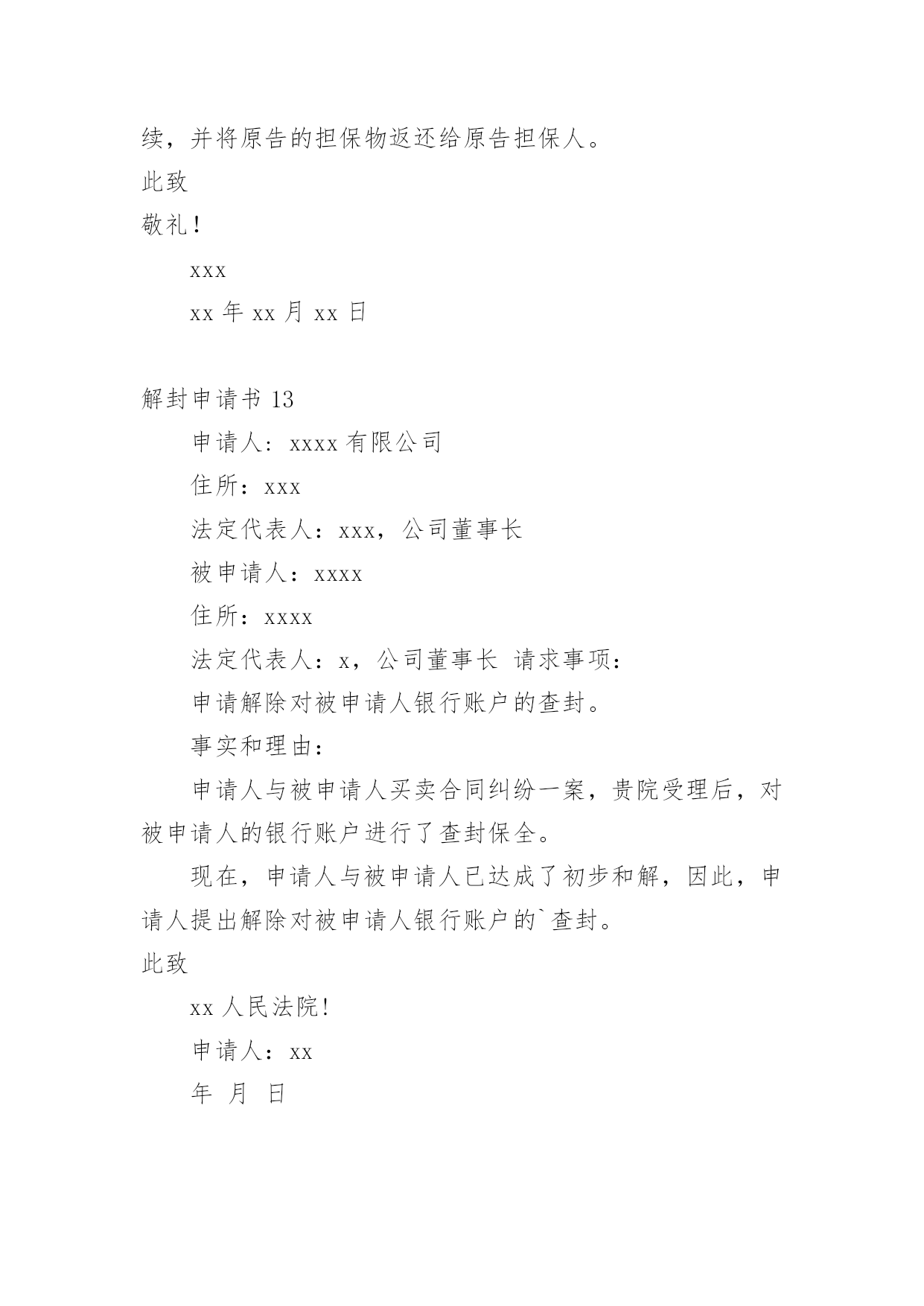 续，并将原告的担保物返还给原告担保人。

此致

敬礼！

xxx

xx 年 xx 月 xx 日

解封申请书 13

申请人：xxxx 有限公司

住所：xxx

法定代表人：xxx，公司董事长

被申请人：xxxx

住所：xxxx

法定代表人：x，公司董事长 请求事项：

申请解除对被申请人银行账户的查封。

事实和理由：

申请人与被申请人买卖合同纠纷一案，贵院受理后，对被申请人的银行账户进行了查封保全。

现在，申请人与被申请人已达成了初步和解，因此，申请人提出解除对被申请人银行账户的`查封。

此致

xx 人民法院！

申请人：xx

年 月 日